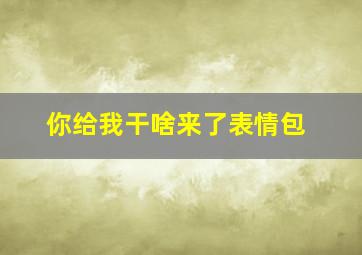 你给我干啥来了表情包